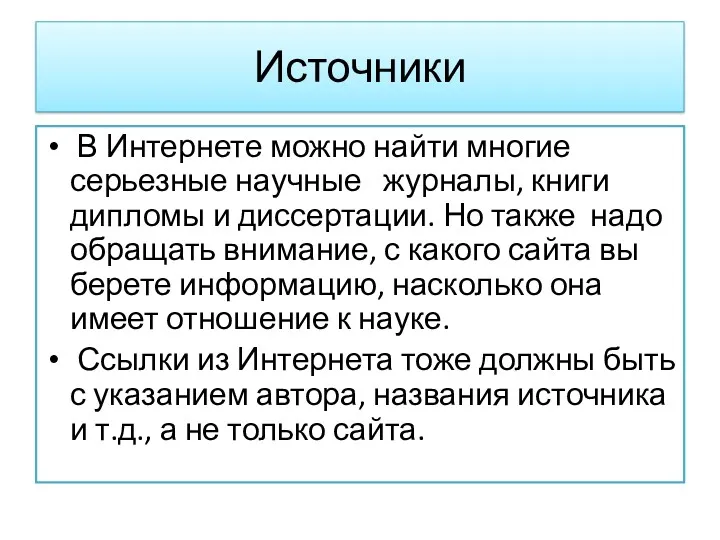 Источники

• В Интернете можно найти многие серьезные научные журналы, книги дипломы и диссертации. Но также надо обращать внимание, с какого сайта вы берете информацию, насколько она имеет отношение к науке.

• Ссылки из Интернета тоже должны быть с указанием автора, названия источника и т.д., а не только сайта.